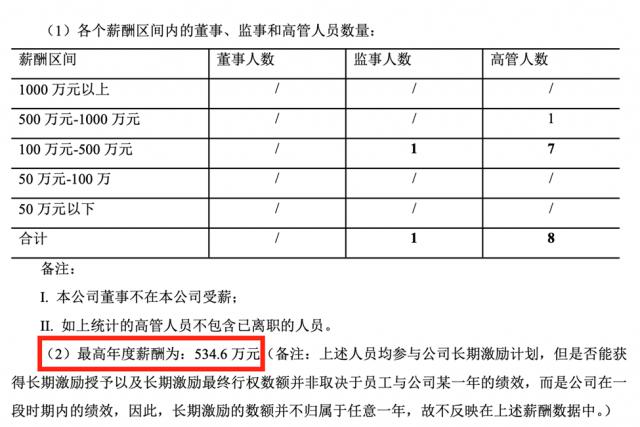 （1）各个薪酬区间内的董事、监事和高管人员数量：

| 薪酬区间 | 董事人数 | 监事人数 | 高管人数 |
|---|---|---|---|
| 1000 万元以上 | / | / | / |
| 500 万元-1000 万元 | / | / | 1 |
| 100 万元-500 万元 | / | 1 | 7 |
| 50 万元-100 万 | / | / | / |
| 50 万元以下 | / | / | / |
| 合计 | / | 1 | 8 |

备注：

I. 本公司董事不在本公司受薪；

II. 如上统计的高管人员不包含已离职的人员。

（2）最高年度薪酬为：534.6 万元（备注：上述人员均参与公司长期激励计划，但是否能获得长期激励授予以及长期激励最终行权数额并非取决于员工与公司某一年的绩效，而是公司在一段时期内的绩效，因此，长期激励的数额并不归属于任意一年，故不反映在上述薪酬数据中。）